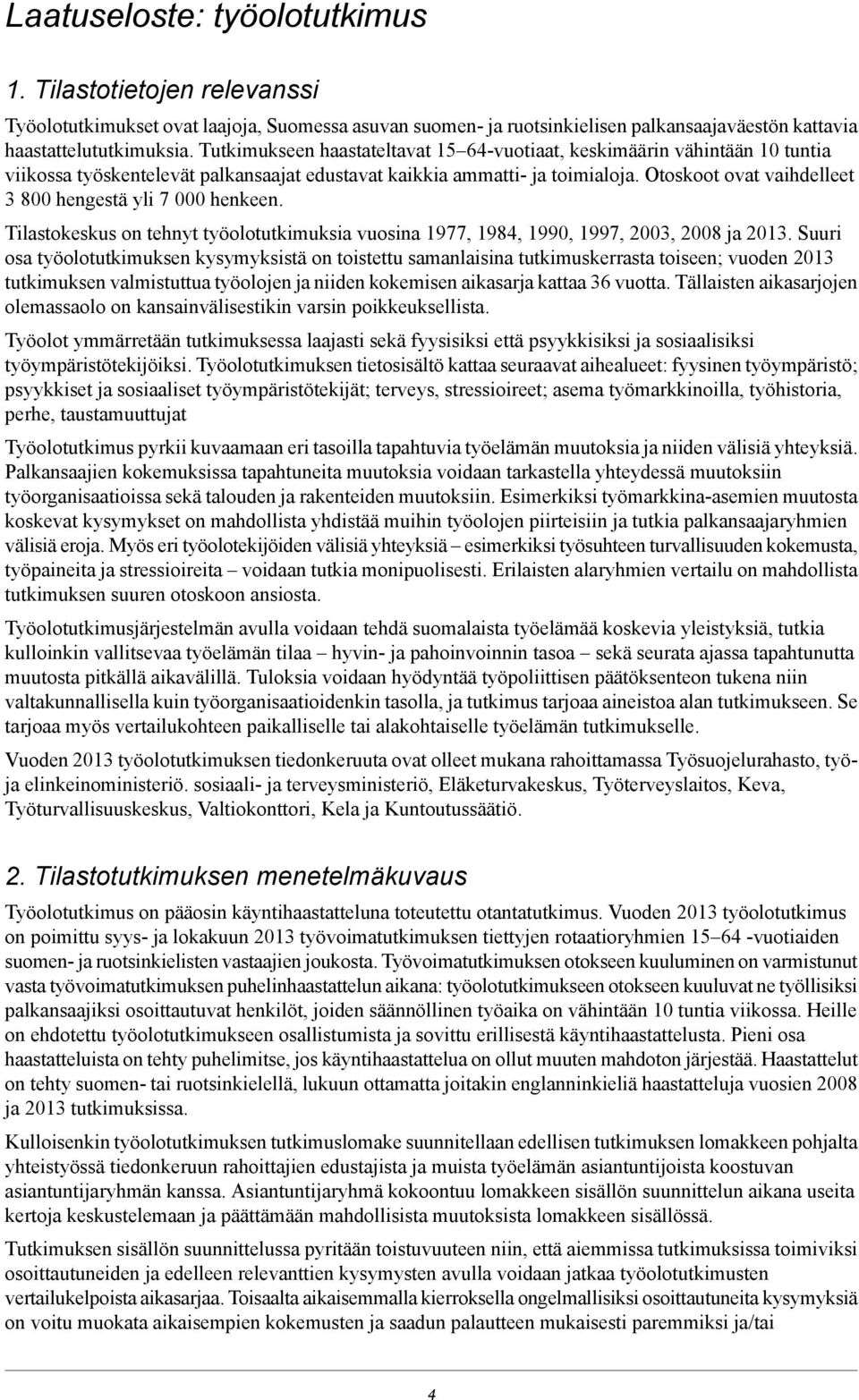 Laatuseloste: työolotutkimus

1. Tilastotietojen relevanssi

Työolotutkimukset ovat laajoja, Suomessa asuvan suomen- ja ruotsinkielisen palkansaajaväestön kattavia haastattelututkimuksia. Tutkimukseen haastateltavat 15–64-vuotiaat, keskimäärin vähintään 10 tuntia viikossa työskentelevät palkansaajat edustavat kaikkia ammatti- ja toimialoja. Otoskoot ovat vaihdelleet 3 800 hengestä yli 7 000 henkeen.

Tilastokeskus on tehnyt työolotutkimuksia vuosina 1977, 1984, 1990, 1997, 2003, 2008 ja 2013. Suuri osa työolotutkimuksen kysymyksistä on toistettu samanlaisina tutkimuskerrasta toiseen; vuoden 2013 tutkimuksen valmistuttua työolojen ja niiden kokemisen aikasarja kattaa 36 vuotta. Tällaisten aikasarjojen olemassaolo on kansainvälisestikin varsin poikkeuksellista.

Työolot ymmärretään tutkimuksessa laajasti sekä fyysisiksi että psyykkisiksi ja sosiaalisiksi työympäristötekijöiksi. Työolotutkimuksen tietosisältö kattaa seuraavat aihealueet: fyysinen työympäristö; psyykkiset ja sosiaaliset työympäristötekijät; terveys, stressioireet; asema työmarkkinoilla, työhistoria, perhe, taustamuuttujat

Työolotutkimus pyrkii kuvaamaan eri tasoilla tapahtuvia työelämän muutoksia ja niiden välisiä yhteyksiä. Palkansaajien kokemuksissa tapahtuneita muutoksia voidaan tarkastella yhteydessä muutoksiin työorganisaatioissa sekä talouden ja rakenteiden muutoksiin. Esimerkiksi työmarkkina-asemien muutosta koskevat kysymykset on mahdollista yhdistää muihin työolojen piirteisiin ja tutkia palkansaajaryhmien välisiä eroja. Myös eri työolotekijöiden välisiä yhteyksiä – esimerkiksi työsuhteen turvallisuuden kokemusta, työpaineita ja stressioireita – voidaan tutkia monipuolisesti. Erilaisten alaryhmien vertailu on mahdollista tutkimuksen suuren otoskoon ansiosta.

Työolotutkimusjärjestelmän avulla voidaan tehdä suomalaista työelämää koskevia yleistyksiä, tutkia kulloinkin vallitsevaa työelämän tilaa – hyvin- ja pahoinvoinnin tasoa – sekä seurata ajassa tapahtunutta muutosta pitkällä aikavälillä. Tuloksia voidaan hyödyntää työpoliittisen päätöksenteon tukena niin valtakunnallisella kuin työorganisaatioidenkin tasolla, ja tutkimus tarjoaa aineistoa alan tutkimukseen. Se tarjoaa myös vertailukohteen paikalliselle tai alakohtaiselle työelämän tutkimukselle.

Vuoden 2013 työolotutkimuksen tiedonkeruuta ovat olleet mukana rahoittamassa Työsuojelurahasto, työ- ja elinkeinoministeriö. sosiaali- ja terveysministeriö, Eläketurvakeskus, Työterveyslaitos, Keva, Työturvallisuuskeskus, Valtiokonttori, Kela ja Kuntoutussäätiö.

2. Tilastotutkimuksen menetelmäkuvaus

Työolotutkimus on pääosin käyntihaastatteluna toteutettu otantatutkimus. Vuoden 2013 työolotutkimus on poimittu syys- ja lokakuun 2013 työvoimatutkimuksen tiettyjen rotaatioryhmien 15–64 -vuotiaiden suomen- ja ruotsinkielisten vastaajien joukosta. Työvoimatutkimuksen otokseen kuuluminen on varmistunut vasta työvoimatutkimuksen puhelinhaastattelun aikana: työolotutkimukseen otokseen kuuluvat ne työllisiksi palkansaajiksi osoittautuvat henkilöt, joiden säännöllinen työaika on vähintään 10 tuntia viikossa. Heille on ehdotettu työolotutkimukseen osallistumista ja sovittu erillisestä käyntihaastattelusta. Pieni osa haastatteluista on tehty puhelimitse, jos käyntihaastattelua on ollut muuten mahdoton järjestää. Haastattelut on tehty suomen- tai ruotsinkielellä, lukuun ottamatta joitakin englanninkieliä haastatteluja vuosien 2008 ja 2013 tutkimuksissa.

Kulloisenkin työolotutkimuksen tutkimuslomake suunnitellaan edellisen tutkimuksen lomakkeen pohjalta yhteistyössä tiedonkeruun rahoittajien edustajista ja muista työelämän asiantuntijoista koostuvan asiantuntijaryhmän kanssa. Asiantuntijaryhmä kokoontuu lomakkeen sisällön suunnittelun aikana useita kertoja keskustelemaan ja päättämään mahdollisista muutoksista lomakkeen sisällössä.

Tutkimuksen sisällön suunnittelussa pyritään toistuvuuteen niin, että aiemmissa tutkimuksissa toimiviksi osoittautuneiden ja edelleen relevanttien kysymysten avulla voidaan jatkaa työolotutkimusten vertailukelpoista aikasarjaa. Toisaalta aikaisemmalla kierroksella ongelmallisiksi osoittautuneita kysymyksiä on voitu muokata aikaisempien kokemusten ja saadun palautteen mukaisesti paremmiksi ja/tai

4